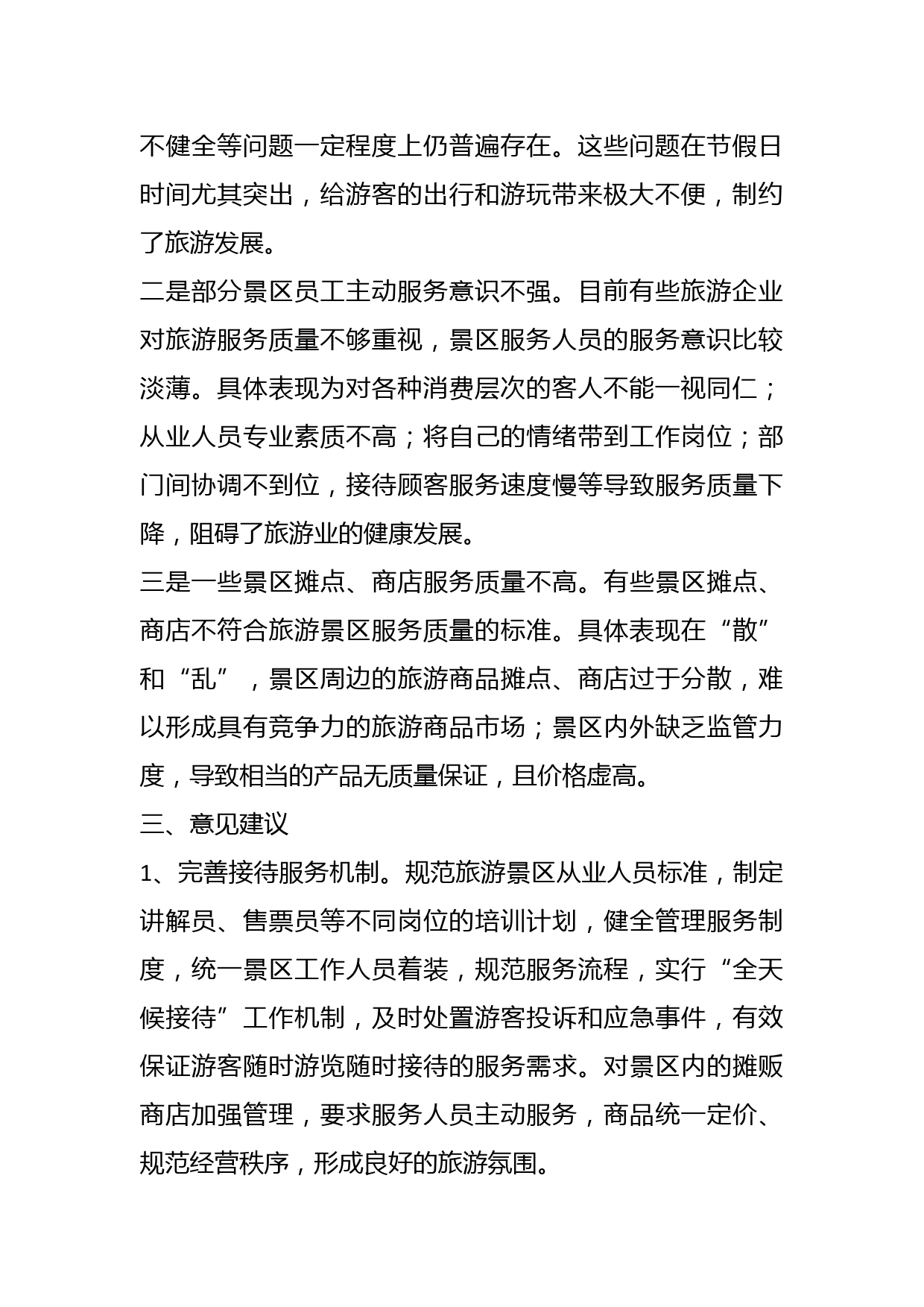 不健全等问题一定程度上仍普遍存在。这些问题在节假日时间尤其突出，给游客的出行和游玩带来极大不便，制约了旅游发展。

二是部分景区员工主动服务意识不强。目前有些旅游企业对旅游服务质量不够重视，景区服务人员的服务意识比较淡薄。具体表现为对各种消费层次的客人不能一视同仁；从业人员专业素质不高；将自己的情绪带到工作岗位；部门间协调不到位，接待顾客服务速度慢等导致服务质量下降，阻碍了旅游业的健康发展。

三是一些景区摊点、商店服务质量不高。有些景区摊点、商店不符合旅游景区服务质量的标准。具体表现在“散”和“乱”，景区周边的旅游商品摊点、商店过于分散，难以形成具有竞争力的旅游商品市场；景区内外缺乏监管力度，导致相当的产品无质量保证，且价格虚高。

三、意见建议

1、完善接待服务机制。规范旅游景区从业人员标准，制定讲解员、售票员等不同岗位的培训计划，健全管理服务制度，统一景区工作人员着装，规范服务流程，实行“全天候接待”工作机制，及时处置游客投诉和应急事件，有效保证游客随时游览随时接待的服务需求。对景区内的摊贩商店加强管理，要求服务人员主动服务，商品统一定价、规范经营秩序，形成良好的旅游氛围。